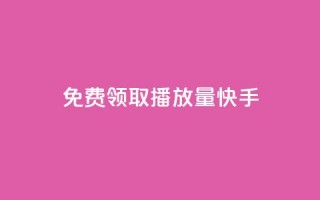 免费领取播放量快手